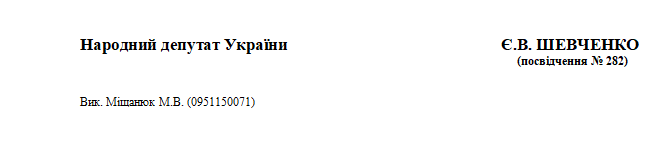 Народний депутат України

Є.В. ШЕВЧЕНКО
(посвідчення № 282)

Вик. Міщанюк М.В. (0951150071)